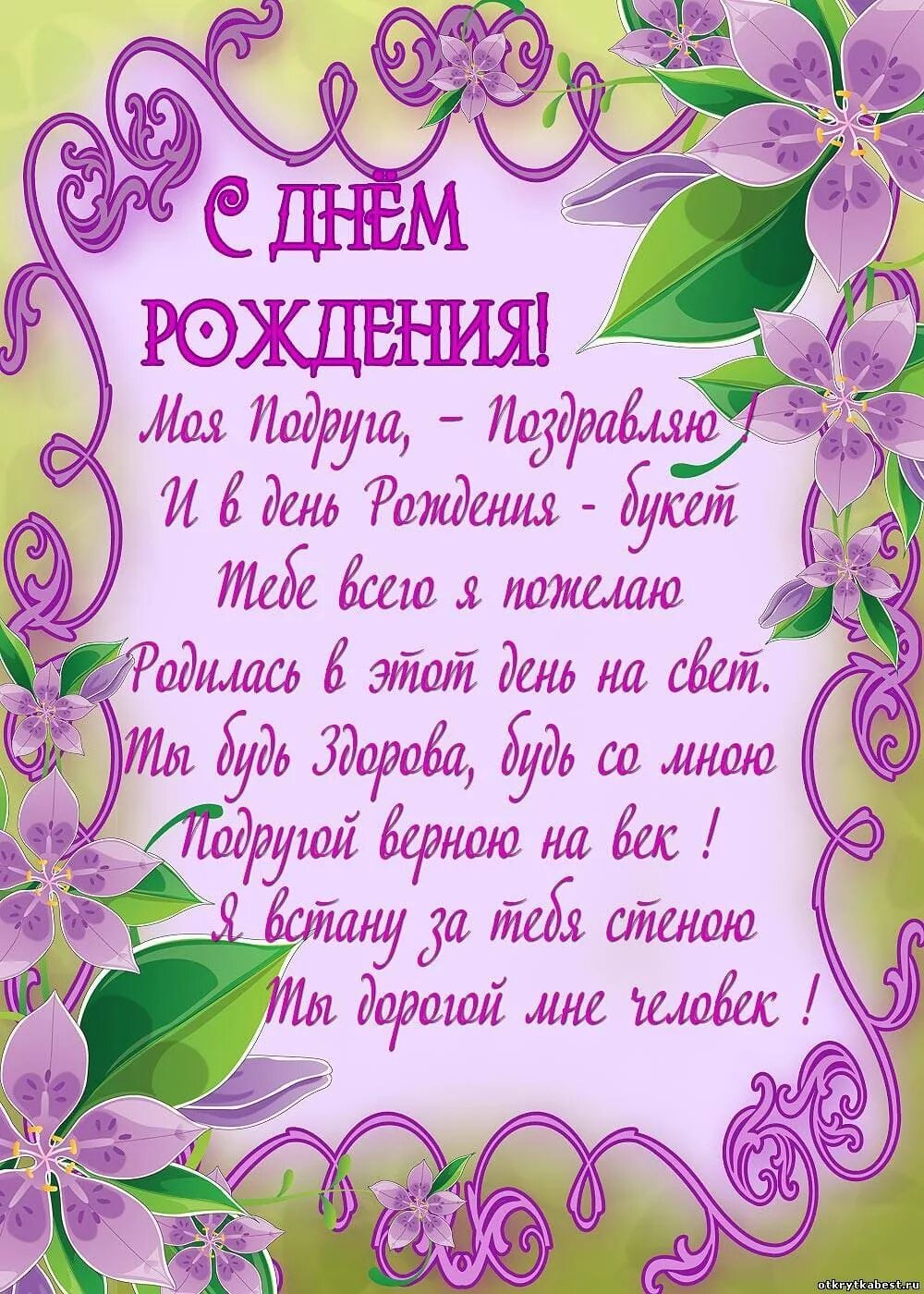 С ДНЁМ РОЖДЕНИЯ!

Моя Подруга, – Поздравляю !
И в день Рождения - букет
Тебе всего я пожелаю
Родилась в этот день на свет.
Ты будь Здорова, будь со мною
Подругой верною на век !
Я встану за тебя стеною
Ты дорогой мне человек !

otkrytkabest.ru